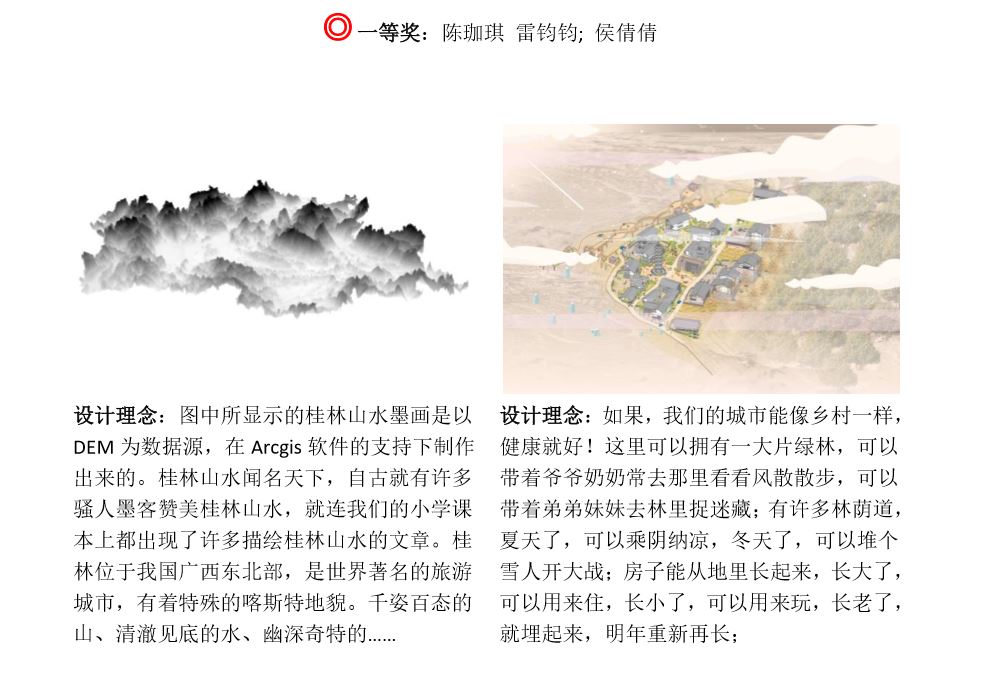 ◎一等奖：陈珈琪 雷钧钧; 侯倩倩

设计理念：图中所显示的桂林山水墨画是以DEM为数据源，在Arcgis软件的支持下制作出来的。桂林山水闻名天下，自古就有许多骚人墨客赞美桂林山水，就连我们的小学课本上都出现了许多描绘桂林山水的文章。桂林位于我国广西东北部，是世界著名的旅游城市，有着特殊的喀斯特地貌。千姿百态的山、清澈见底的水、幽深奇特的……

设计理念：如果，我们的城市能像乡村一样，健康就好！这里可以拥有一大片绿林，可以带着爷爷奶奶常去那里看看风散散步，可以带着弟弟妹妹去林里捉迷藏；有许多林荫道，夏天了，可以乘阴纳凉，冬天了，可以堆个雪人开大战；房子能从地里长起来，长大了，可以用来住，长小了，可以用来玩，长老了，就埋起来，明年重新再长；